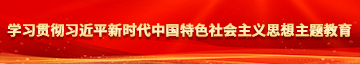 学习贯彻习近平新时代中国特色社会主义思想主题教育